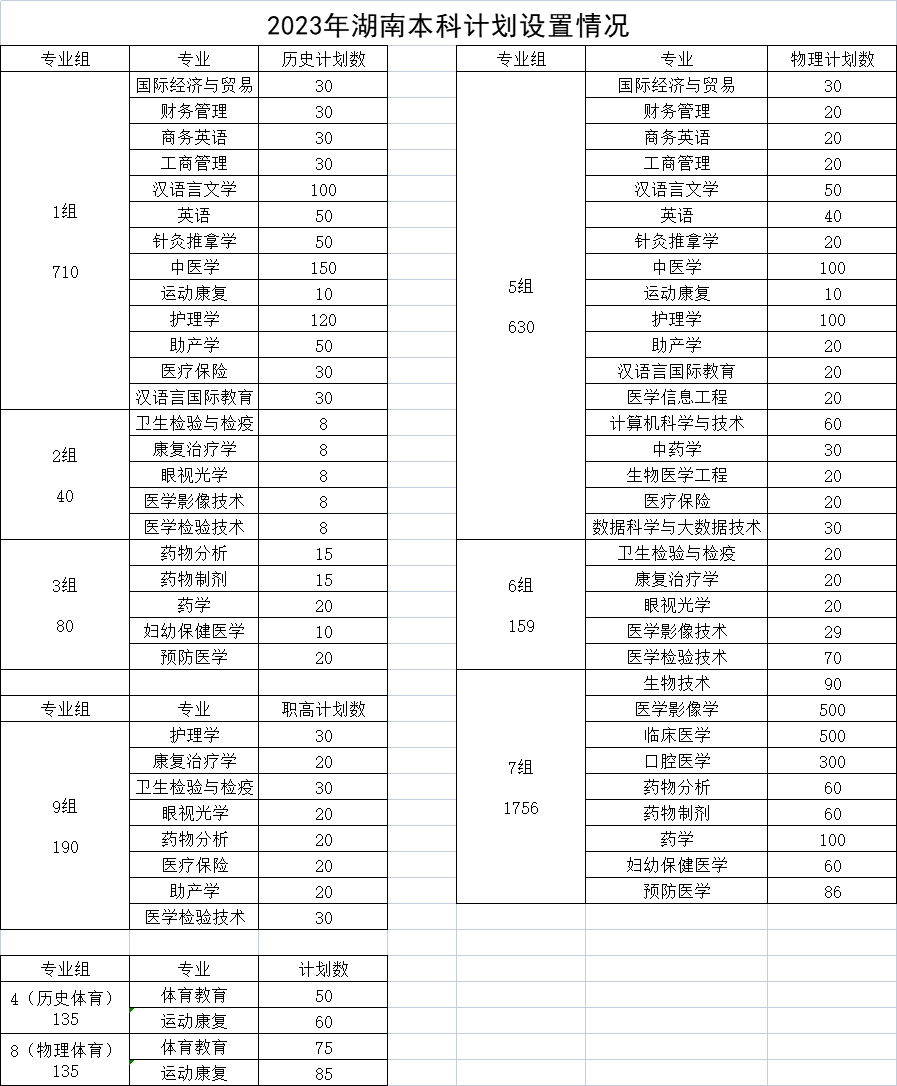 2023年湖南本科计划设置情况

| 专业组 | 专业 | 历史计划数 |
|---|---|---|
| 1组 710 | 国际经济与贸易 | 30 |
| | 财务管理 | 30 |
| | 商务英语 | 30 |
| | 工商管理 | 30 |
| | 汉语言文学 | 100 |
| | 英语 | 50 |
| | 针灸推拿学 | 50 |
| | 中医学 | 150 |
| | 运动康复 | 10 |
| | 护理学 | 120 |
| | 助产学 | 50 |
| | 医疗保险 | 30 |
| | 汉语言国际教育 | 30 |
| 2组 40 | 卫生检验与检疫 | 8 |
| | 康复治疗学 | 8 |
| | 眼视光学 | 8 |
| | 医学影像技术 | 8 |
| | 医学检验技术 | 8 |
| 3组 80 | 药物分析 | 15 |
| | 药物制剂 | 15 |
| | 药学 | 20 |
| | 妇幼保健医学 | 10 |
| | 预防医学 | 20 |

| 专业组 | 专业 | 职高计划数 |
|---|---|---|
| 9组 190 | 护理学 | 30 |
| | 康复治疗学 | 20 |
| | 卫生检验与检疫 | 30 |
| | 眼视光学 | 20 |
| | 药物分析 | 20 |
| | 医疗保险 | 20 |
| | 助产学 | 20 |
| | 医学检验技术 | 30 |

| 专业组 | 专业 | 计划数 |
|---|---|---|
| 4（历史体育）135 | 体育教育 | 50 |
| | 运动康复 | 60 |
| 8（物理体育）135 | 体育教育 | 75 |
| | 运动康复 | 85 |

| 专业组 | 专业 | 物理计划数 |
|---|---|---|
| 5组 630 | 国际经济与贸易 | 30 |
| | 财务管理 | 20 |
| | 商务英语 | 20 |
| | 工商管理 | 20 |
| | 汉语言文学 | 50 |
| | 英语 | 40 |
| | 针灸推拿学 | 20 |
| | 中医学 | 100 |
| | 运动康复 | 10 |
| | 护理学 | 100 |
| | 助产学 | 20 |
| | 汉语言国际教育 | 20 |
| | 医学信息工程 | 20 |
| | 计算机科学与技术 | 60 |
| | 中药学 | 30 |
| | 生物医学工程 | 20 |
| | 医疗保险 | 20 |
| | 数据科学与大数据技术 | 30 |
| 6组 159 | 卫生检验与检疫 | 20 |
| | 康复治疗学 | 20 |
| | 眼视光学 | 20 |
| | 医学影像技术 | 29 |
| | 医学检验技术 | 70 |
| 7组 1756 | 生物技术 | 90 |
| | 医学影像学 | 500 |
| | 临床医学 | 500 |
| | 口腔医学 | 300 |
| | 药物分析 | 60 |
| | 药物制剂 | 60 |
| | 药学 | 100 |
| | 妇幼保健医学 | 60 |
| | 预防医学 | 86 |